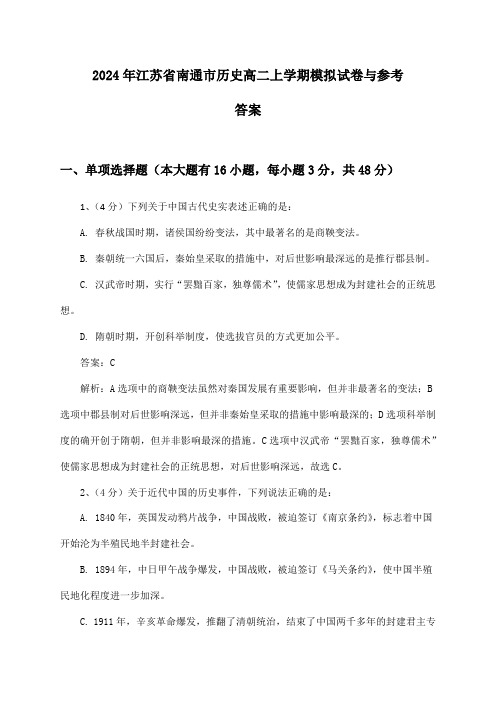 2024年江苏省南通市历史高二上学期模拟试卷与参考答案

一、单项选择题（本大题有16小题，每小题3分，共48分）

1、（4分）下列关于中国古代史实表述正确的是：

A. 春秋战国时期，诸侯国纷纷变法，其中最著名的是商鞅变法。

B. 秦朝统一六国后，秦始皇采取的措施中，对后世影响最深远的是推行郡县制。

C. 汉武帝时期，实行“罢黜百家，独尊儒术”，使儒家思想成为封建社会的正统思想。

D. 隋朝时期，开创科举制度，使选拔官员的方式更加公平。

答案：C

解析：A选项中的商鞅变法虽然对秦国发展有重要影响，但并非最著名的变法；B选项中郡县制对后世影响深远，但并非秦始皇采取的措施中影响最深的；D选项科举制度的确开创于隋朝，但并非影响最深的措施。C选项中汉武帝“罢黜百家，独尊儒术”使儒家思想成为封建社会的正统思想，对后世影响深远，故选C。

2、（4分）关于近代中国的历史事件，下列说法正确的是：

A. 1840年，英国发动鸦片战争，中国战败，被迫签订《南京条约》，标志着中国开始沦为半殖民地半封建社会。

B. 1894年，中日甲午战争爆发，中国战败，被迫签订《马关条约》，使中国半殖民地化程度进一步加深。

C. 1911年，辛亥革命爆发，推翻了清朝统治，结束了中国两千多年的封建君主专